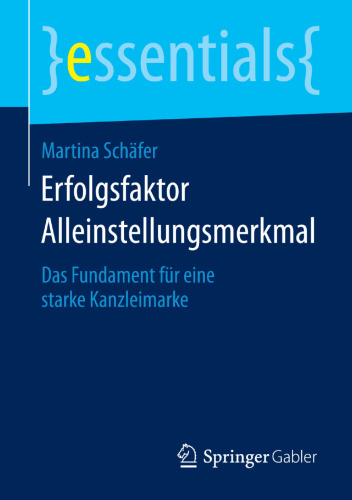 }essentials{

Martina Schäfer

Erfolgsfaktor Alleinstellungsmerkmal

Das Fundament für eine starke Kanzleimarke

Springer Gabler